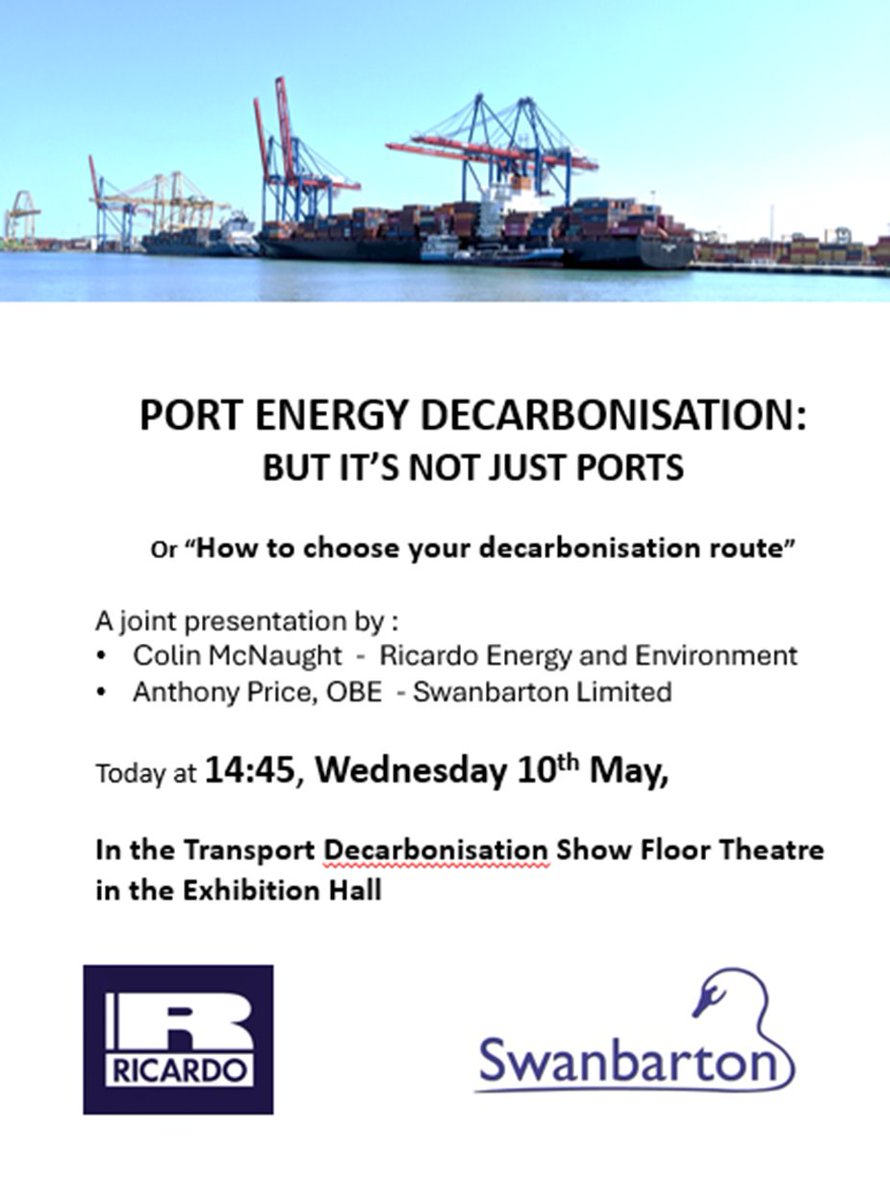 PORT ENERGY DECARBONISATION:
BUT IT'S NOT JUST PORTS

Or "How to choose your decarbonisation route"

A joint presentation by :
• Colin McNaught - Ricardo Energy and Environment
• Anthony Price, OBE - Swanbarton Limited

Today at 14:45, Wednesday 10$^{th}$ May,

In the Transport Decarbonisation Show Floor Theatre in the Exhibition Hall

RICARDO

Swanbarton